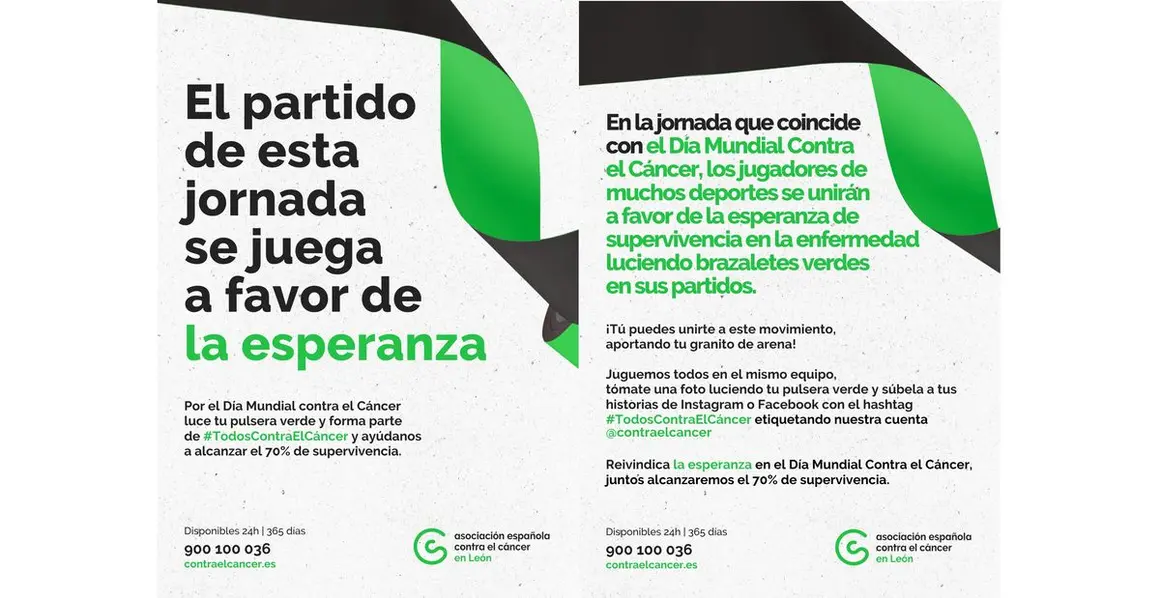 El partido de esta jornada se juega a favor de la esperanza

Por el Día Mundial contra el Cáncer luce tu pulsera verde y forma parte de #TodosContraElCáncer y ayúdanos a alcanzar el 70% de supervivencia.

Disponibles 24h | 365 días
900 100 036
contraelcancer.es

asociación española contra el cáncer en León

En la jornada que coincide con el Día Mundial Contra el Cáncer, los jugadores de muchos deportes se unirán a favor de la esperanza de supervivencia en la enfermedad luciendo brazaletes verdes en sus partidos.

¡Tú puedes unirte a este movimiento, aportando tu granito de arena!

Juguemos todos en el mismo equipo, tómate una foto luciendo tu pulsera verde y súbela a tus historias de Instagram o Facebook con el hashtag #TodosContraElCáncer etiquetando nuestra cuenta @contraelcancer

Reivindica la esperanza en el Día Mundial Contra el Cáncer, juntos alcanzaremos el 70% de supervivencia.

Disponibles 24h | 365 días
900 100 036
contraelcancer.es

asociación española contra el cáncer en León